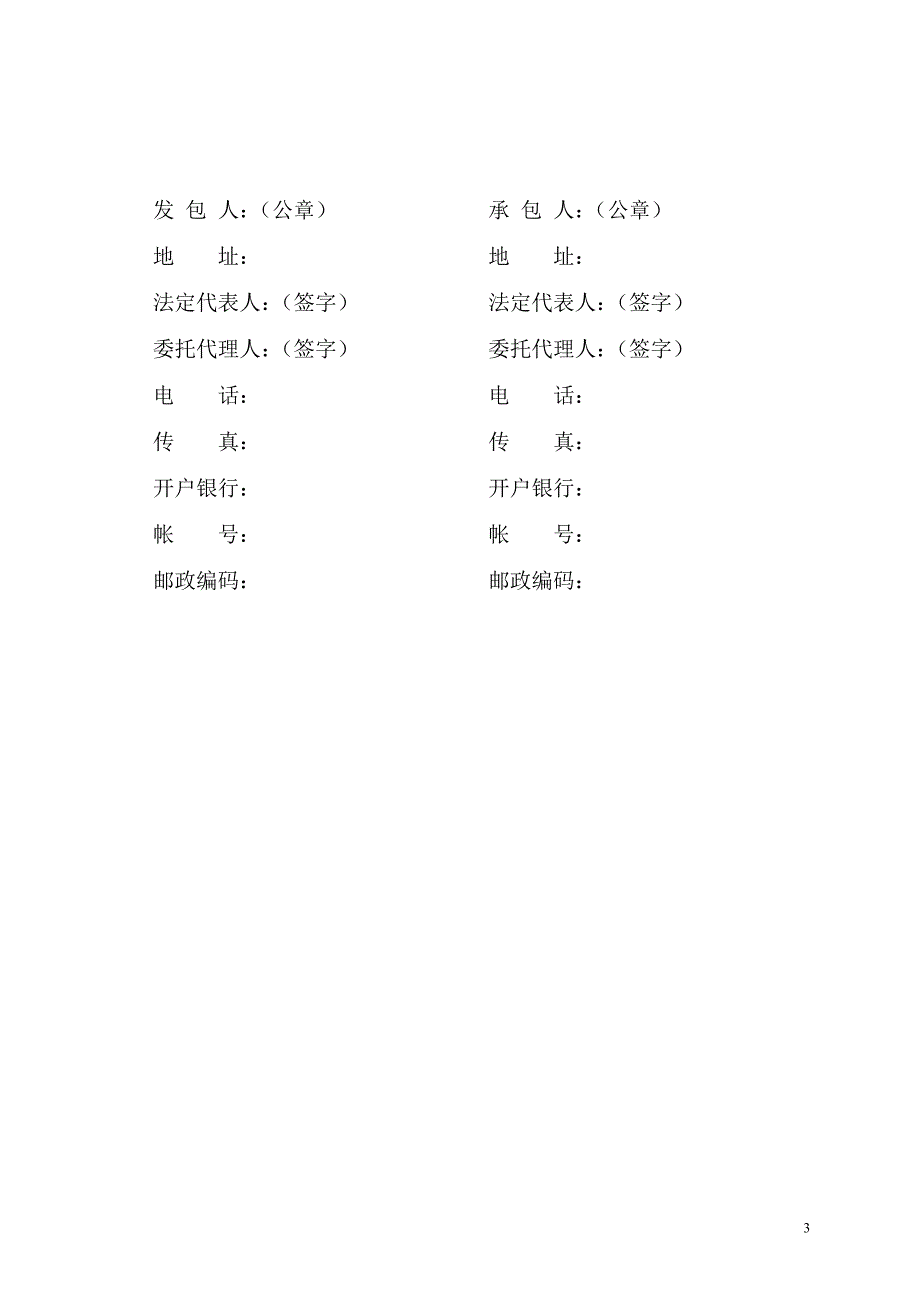 发 包 人：（公章）

地　　址：

法定代表人：（签字）

委托代理人：（签字）

电　　话：

传　　真：

开户银行：

帐　　号：

邮政编码：

承 包 人：（公章）

地　　址：

法定代表人：（签字）

委托代理人：（签字）

电　　话：

传　　真：

开户银行：

帐　　号：

邮政编码：

3